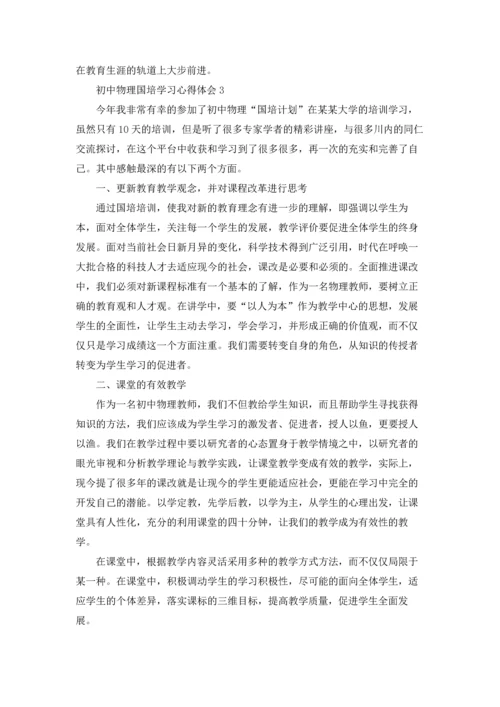 在教育生涯的轨道上大步前进。

初中物理国培学习心得体会 3

今年我非常有幸的参加了初中物理“国培计划”在某某大学的培训学习，虽然只有 10 天的培训，但是听了很多专家学者的精彩讲座，与很多川内的同仁交流探讨，在这个平台中收获和学习到了很多很多，再一次的充实和完善了自己。其中感触最深的有以下两个方面。

一、更新教育教学观念，并对课程改革进行思考

通过国培培训，使我对新的教育理念有进一步的理解，即强调以学生为本，面对全体学生，关注每一个学生的发展，教学评价要促进全体学生的终身发展。面对当前社会日新月异的变化，科学技术得到广泛引用，时代在呼唤一大批合格的科技人才去适应现今的社会，课改是必要和必须的。全面推进课改中，我们必须对新课程标准有一个基本的了解，作为一名物理教师，要树立正确的教育观和人才观。在讲学中，要“以人为本”作为教学中心的思想，发展学生的全面性，让学生主动去学习，学会学习，并形成正确的价值观，而不仅仅只是学习成绩这一个方面注重。我们需要转变自身的角色，从知识的传授者转变为学生学习的促进者。

二、课堂的有效教学

作为一名初中物理教师，我们不但教给学生知识，而且帮助学生寻找获得知识的方法，我们应该成为学生学习的激发者、促进者，授人以鱼，更要授人以渔。我们在教学过程中要以研究者的心态置身于教学情境之中，以研究者的眼光审视和分析教学理论与教学实践，让课堂教学变成有效的教学，实际上，现今提了很多年的课改就是让现今的学生更能适应社会，更能在学习中完全的开发自己的潜能。以学定教，先学后教，以学为主，从学生的心理出发，让课堂具有人性化，充分的利用课堂的四十分钟，让我们的教学成为有效性的教学。

在课堂中，根据教学内容灵活采用多种的教学方式方法，而不仅仅局限于某一种。在课堂中，积极调动学生的学习积极性，尽可能的面向全体学生，适应学生的个体差异，落实课标的三维目标，提高教学质量，促进学生全面发展。